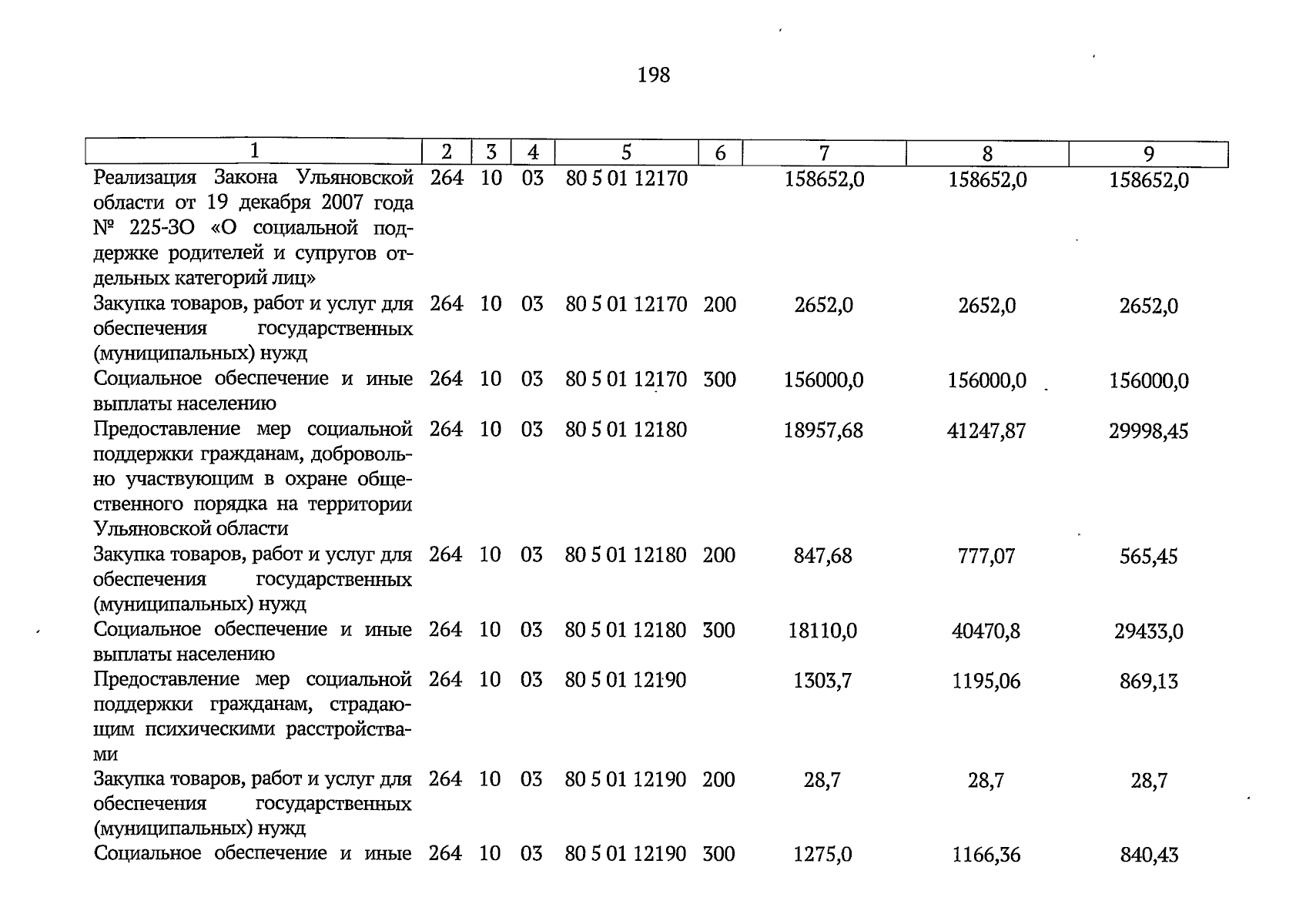 198

| 1 | 2 | 3 | 4 | 5 | 6 | 7 | 8 | 9 |
|---|---|---|---|---|---|---|---|---|
| Реализация Закона Ульяновской области от 19 декабря 2007 года № 225-ЗО «О социальной поддержке родителей и супругов отдельных категорий лиц» | 264 | 10 | 03 | 80 5 01 12170 | | 158652,0 | 158652,0 | 158652,0 |
| Закупка товаров, работ и услуг для обеспечения государственных (муниципальных) нужд | 264 | 10 | 03 | 80 5 01 12170 | 200 | 2652,0 | 2652,0 | 2652,0 |
| Социальное обеспечение и иные выплаты населению | 264 | 10 | 03 | 80 5 01 12170 | 300 | 156000,0 | 156000,0 | 156000,0 |
| Предоставление мер социальной поддержки гражданам, добровольно участвующим в охране общественного порядка на территории Ульяновской области | 264 | 10 | 03 | 80 5 01 12180 | | 18957,68 | 41247,87 | 29998,45 |
| Закупка товаров, работ и услуг для обеспечения государственных (муниципальных) нужд | 264 | 10 | 03 | 80 5 01 12180 | 200 | 847,68 | 777,07 | 565,45 |
| Социальное обеспечение и иные выплаты населению | 264 | 10 | 03 | 80 5 01 12180 | 300 | 18110,0 | 40470,8 | 29433,0 |
| Предоставление мер социальной поддержки гражданам, страдающим психическими расстройствами | 264 | 10 | 03 | 80 5 01 12190 | | 1303,7 | 1195,06 | 869,13 |
| Закупка товаров, работ и услуг для обеспечения государственных (муниципальных) нужд | 264 | 10 | 03 | 80 5 01 12190 | 200 | 28,7 | 28,7 | 28,7 |
| Социальное обеспечение и иные | 264 | 10 | 03 | 80 5 01 12190 | 300 | 1275,0 | 1166,36 | 840,43 |